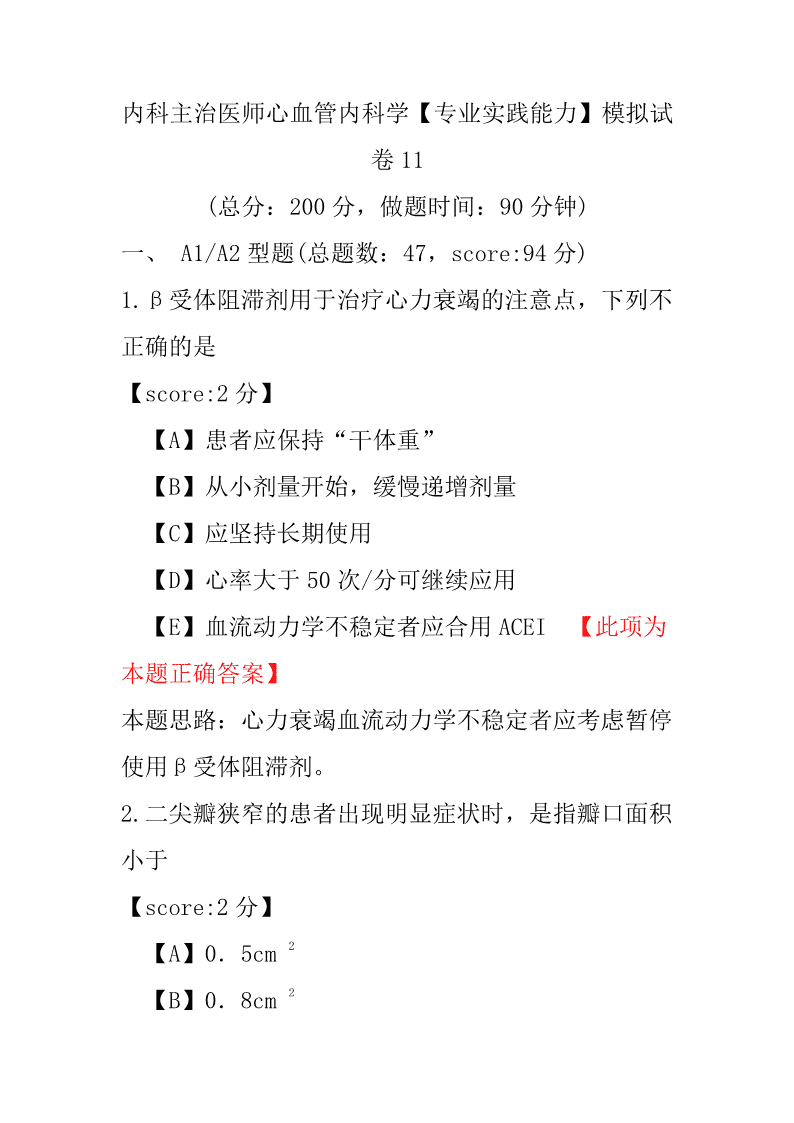 内科主治医师心血管内科学【专业实践能力】模拟试卷 11

（总分：200 分，做题时间：90 分钟）

一、 A1/A2 型题(总题数：47，score:94 分)

1.β受体阻滞剂用于治疗心力衰竭的注意点，下列不正确的是

【score:2 分】

【A】患者应保持“干体重”

【B】从小剂量开始，缓慢递增剂量

【C】应坚持长期使用

【D】心率大于 50 次/分可继续应用

【E】血流动力学不稳定者应合用 ACEI 【此项为本题正确答案】

本题思路：心力衰竭血流动力学不稳定者应考虑暂停使用β受体阻滞剂。

2.二尖瓣狭窄的患者出现明显症状时，是指瓣口面积小于

【score:2 分】

【A】0．5cm $^2$

【B】0．8cm $^2$